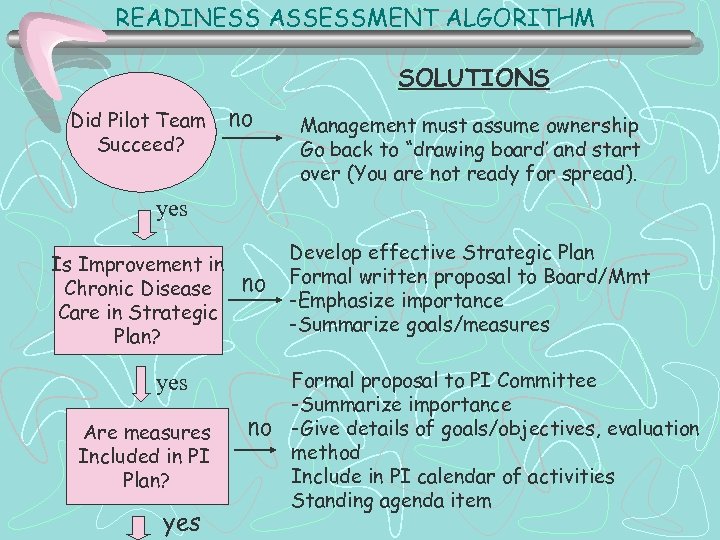 READINESS ASSESSMENT ALGORITHM

SOLUTIONS

Did Pilot Team Succeed?

no

Management must assume ownership Go back to "drawing board' and start over (You are not ready for spread).

yes

Is Improvement in Chronic Disease Care in Strategic Plan?

no

Develop effective Strategic Plan Formal written proposal to Board/Mmt
-Emphasize importance
-Summarize goals/measures

yes

Are measures Included in PI Plan?

no

Formal proposal to PI Committee
-Summarize importance
-Give details of goals/objectives, evaluation method
Include in PI calendar of activities
Standing agenda item

yes